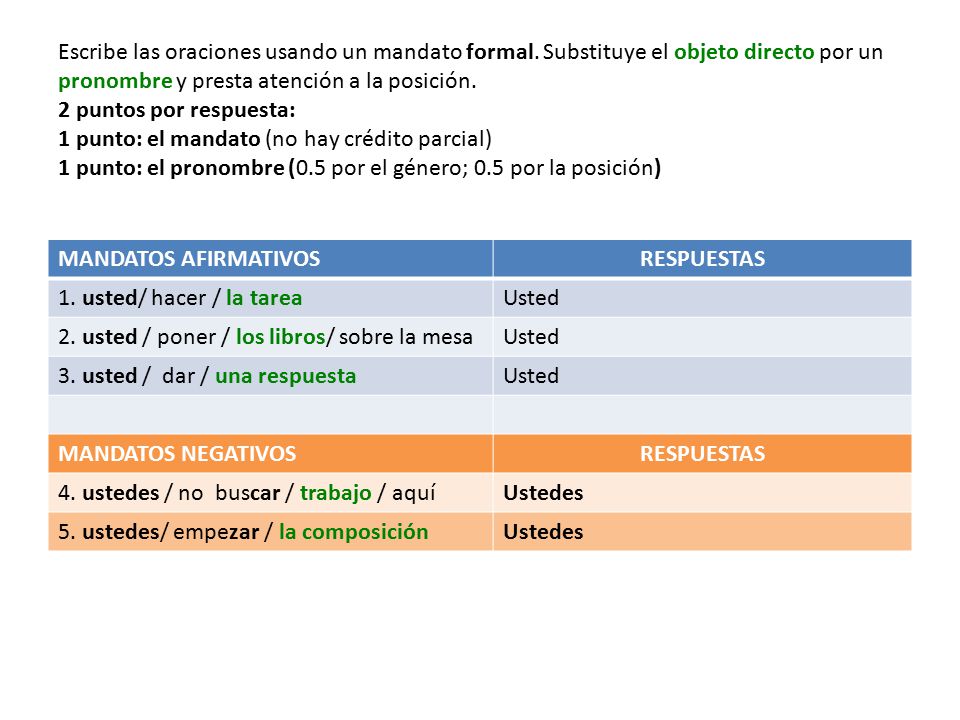 Escribe las oraciones usando un mandato formal. Substituye el objeto directo por un pronombre y presta atención a la posición.
2 puntos por respuesta:
1 punto: el mandato (no hay crédito parcial)
1 punto: el pronombre (0.5 por el género; 0.5 por la posición)

| MANDATOS AFIRMATIVOS | RESPUESTAS |
|---|---|
| 1. usted/ hacer / la tarea | Usted |
| 2. usted / poner / los libros/ sobre la mesa | Usted |
| 3. usted / dar / una respuesta | Usted |
| | |
| MANDATOS NEGATIVOS | RESPUESTAS |
| 4. ustedes / no buscar / trabajo / aquí | Ustedes |
| 5. ustedes/ empezar / la composición | Ustedes |